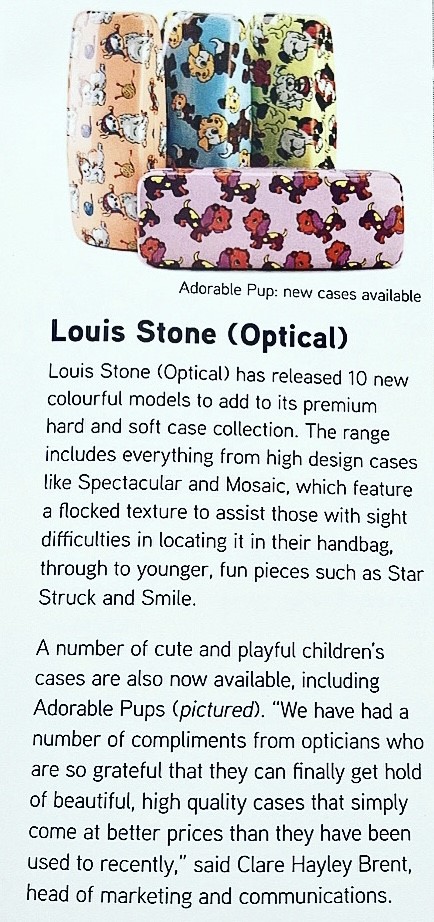 Adorable Pup: new cases available

Louis Stone (Optical)

Louis Stone (Optical) has released 10 new colourful models to add to its premium hard and soft case collection. The range includes everything from high design cases like Spectacular and Mosaic, which feature a flocked texture to assist those with sight difficulties in locating it in their handbag, through to younger, fun pieces such as Star Struck and Smile.

A number of cute and playful children's cases are also now available, including Adorable Pups (pictured). "We have had a number of compliments from opticians who are so grateful that they can finally get hold of beautiful, high quality cases that simply come at better prices than they have been used to recently," said Clare Hayley Brent, head of marketing and communications.